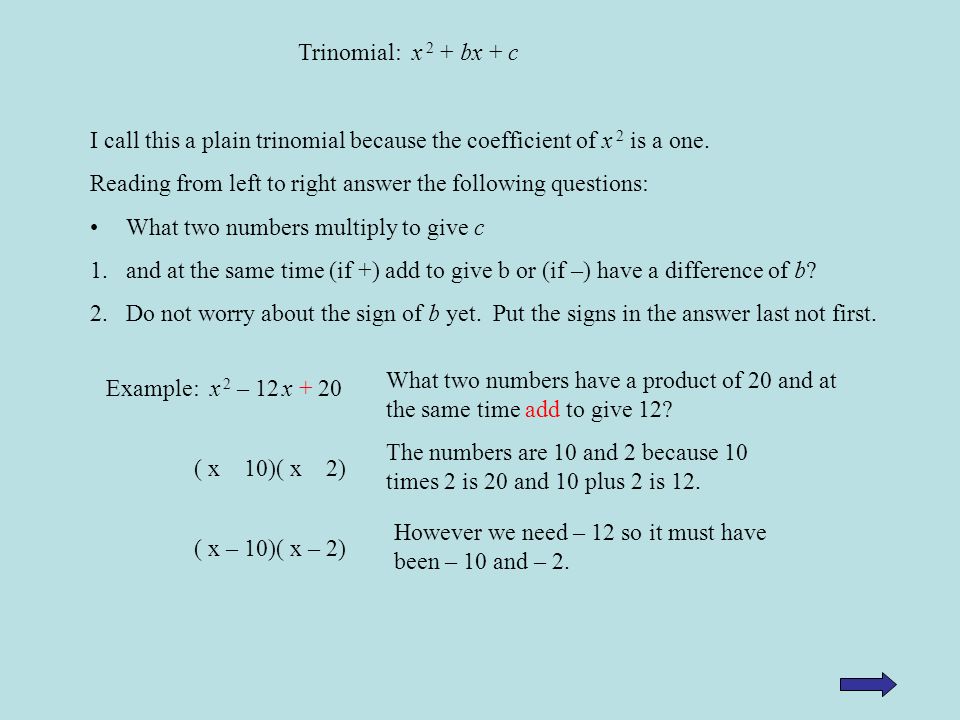 Trinomial: $x^2 + bx + c$

I call this a plain trinomial because the coefficient of $x^2$ is a one.

Reading from left to right answer the following questions:

• What two numbers multiply to give $c$

1. and at the same time (if +) add to give b or (if –) have a difference of $b$?

2. Do not worry about the sign of $b$ yet. Put the signs in the answer last not first.

Example: $x^2 - 12x + 20$

What two numbers have a product of 20 and at the same time add to give 12?

( x 10)( x 2)

The numbers are 10 and 2 because 10 times 2 is 20 and 10 plus 2 is 12.

( x – 10)( x – 2)

However we need – 12 so it must have been – 10 and – 2.